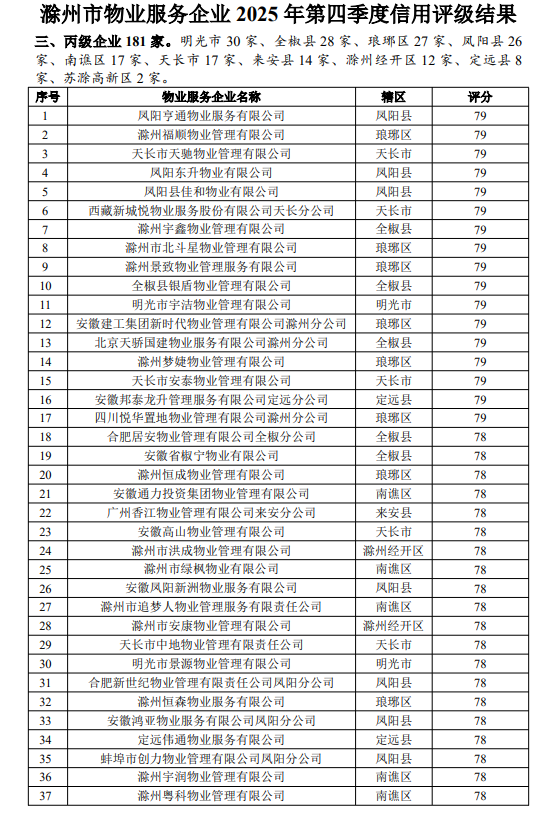 滁州市物业服务企业 2025 年第四季度信用评级结果

三、丙级企业 181 家。明光市 30 家、全椒县 28 家、琅琊区 27 家、凤阳县 26 家、南谯区 17 家、天长市 17 家、来安县 14 家、滁州经开区 12 家、定远县 8 家、苏滁高新区 2 家。

| 序号 | 物业服务企业名称 | 辖区 | 评分 |
|---|---|---|---|
| 1 | 凤阳亨通物业服务有限公司 | 凤阳县 | 79 |
| 2 | 滁州福顺物业管理有限公司 | 琅琊区 | 79 |
| 3 | 天长市天驰物业管理有限公司 | 天长市 | 79 |
| 4 | 凤阳东升物业有限公司 | 凤阳县 | 79 |
| 5 | 凤阳县佳和物业有限公司 | 凤阳县 | 79 |
| 6 | 西藏新城悦物业服务股份有限公司天长分公司 | 天长市 | 79 |
| 7 | 滁州宇鑫物业管理有限公司 | 全椒县 | 79 |
| 8 | 滁州市北斗星物业管理有限公司 | 琅琊区 | 79 |
| 9 | 滁州景致物业管理服务有限公司 | 琅琊区 | 79 |
| 10 | 全椒县银盾物业管理有限公司 | 全椒县 | 79 |
| 11 | 明光市宇洁物业管理有限公司 | 明光市 | 79 |
| 12 | 安徽建工集团新时代物业管理有限公司滁州分公司 | 琅琊区 | 79 |
| 13 | 北京天骄国建物业服务有限公司滁州分公司 | 全椒县 | 79 |
| 14 | 滁州梦婕物业管理有限公司 | 琅琊区 | 79 |
| 15 | 天长市安泰物业管理有限公司 | 天长市 | 79 |
| 16 | 安徽邦泰龙升管理服务有限公司定远分公司 | 定远县 | 79 |
| 17 | 四川悦华置地物业管理有限公司滁州分公司 | 琅琊区 | 79 |
| 18 | 合肥居安物业管理有限公司全椒分公司 | 全椒县 | 78 |
| 19 | 安徽省椒宁物业有限公司 | 全椒县 | 78 |
| 20 | 滁州恒成物业管理有限公司 | 琅琊区 | 78 |
| 21 | 安徽通力投资集团物业管理有限公司 | 南谯区 | 78 |
| 22 | 广州香江物业管理有限公司来安分公司 | 来安县 | 78 |
| 23 | 安徽高山物业管理有限公司 | 天长市 | 78 |
| 24 | 滁州市洪成物业管理有限公司 | 滁州经开区 | 78 |
| 25 | 滁州市绿枫物业有限公司 | 南谯区 | 78 |
| 26 | 安徽凤阳新洲物业服务有限公司 | 凤阳县 | 78 |
| 27 | 滁州市追梦人物业管理服务有限责任公司 | 南谯区 | 78 |
| 28 | 滁州市安康物业管理有限公司 | 滁州经开区 | 78 |
| 29 | 天长市中地物业管理有限责任公司 | 天长市 | 78 |
| 30 | 明光市景源物业管理有限公司 | 明光市 | 78 |
| 31 | 合肥新世纪物业管理有限责任公司凤阳分公司 | 凤阳县 | 78 |
| 32 | 滁州恒森物业服务有限公司 | 琅琊区 | 78 |
| 33 | 安徽鸿亚物业服务有限公司凤阳分公司 | 凤阳县 | 78 |
| 34 | 定远伟通物业服务有限公司 | 定远县 | 78 |
| 35 | 蚌埠市创力物业管理有限公司凤阳分公司 | 凤阳县 | 78 |
| 36 | 滁州宇润物业管理有限公司 | 南谯区 | 78 |
| 37 | 滁州粤科物业管理有限公司 | 南谯区 | 78 |